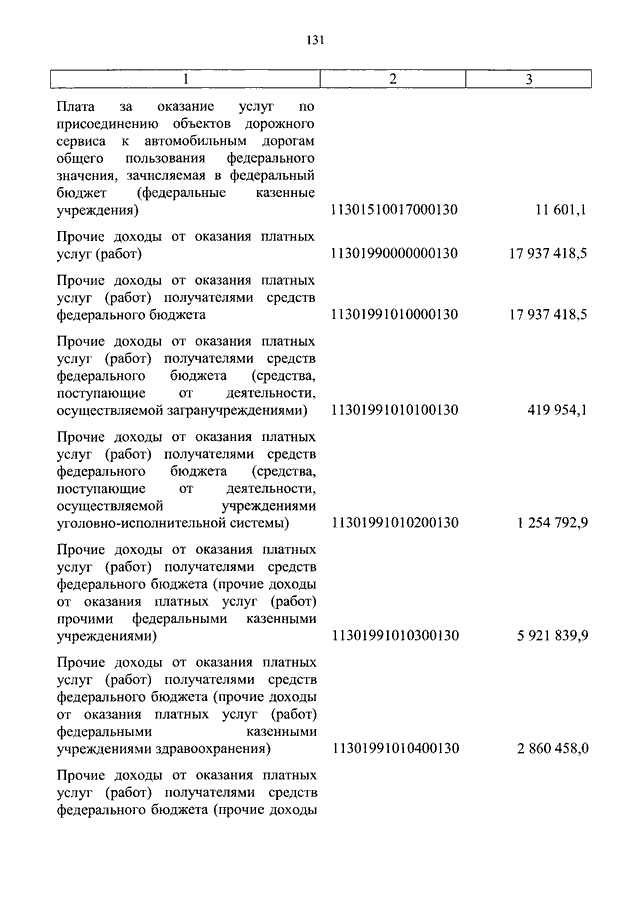 131

| 1 | 2 | 3 |
|---|---|---|
| Плата за оказание услуг по присоединению объектов дорожного сервиса к автомобильным дорогам общего пользования федерального значения, зачисляемая в федеральный бюджет (федеральные казенные учреждения) | 11301510017000130 | 11 601,1 |
| Прочие доходы от оказания платных услуг (работ) | 11301990000000130 | 17 937 418,5 |
| Прочие доходы от оказания платных услуг (работ) получателями средств федерального бюджета | 11301991010000130 | 17 937 418,5 |
| Прочие доходы от оказания платных услуг (работ) получателями средств федерального бюджета (средства, поступающие от деятельности, осуществляемой загранучреждениями) | 11301991010100130 | 419 954,1 |
| Прочие доходы от оказания платных услуг (работ) получателями средств федерального бюджета (средства, поступающие от деятельности, осуществляемой учреждениями уголовно-исполнительной системы) | 11301991010200130 | 1 254 792,9 |
| Прочие доходы от оказания платных услуг (работ) получателями средств федерального бюджета (прочие доходы от оказания платных услуг (работ) прочими федеральными казенными учреждениями) | 11301991010300130 | 5 921 839,9 |
| Прочие доходы от оказания платных услуг (работ) получателями средств федерального бюджета (прочие доходы от оказания платных услуг (работ) федеральными казенными учреждениями здравоохранения) | 11301991010400130 | 2 860 458,0 |
| Прочие доходы от оказания платных услуг (работ) получателями средств федерального бюджета (прочие доходы | | |